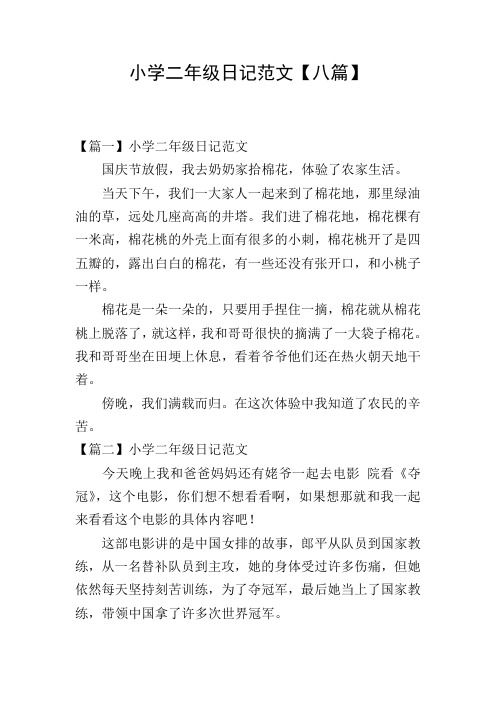 小学二年级日记范文【八篇】

【篇一】小学二年级日记范文

国庆节放假，我去奶奶家拾棉花，体验了农家生活。

当天下午，我们一大家人一起来到了棉花地，那里绿油油的草，远处几座高高的井塔。我们进了棉花地，棉花棵有一米高，棉花桃的外壳上面有很多的小刺，棉花桃开了是四五瓣的，露出白白的棉花，有一些还没有张开口，和小桃子一样。

棉花是一朵一朵的，只要用手捏住一摘，棉花就从棉花桃上脱落了，就这样，我和哥哥很快的摘满了一大袋子棉花。我和哥哥坐在田埂上休息，看着爷爷他们还在热火朝天地干着。

傍晚，我们满载而归。在这次体验中我知道了农民的辛苦。

【篇二】小学二年级日记范文

今天晚上我和爸爸妈妈还有姥爷一起去电影 院看《夺冠》，这个电影，你们想不想看看啊，如果想那就和我一起来看看这个电影的具体内容吧！

这部电影讲的是中国女排的故事，郎平从队员到国家教练，从一名替补队员到主攻，她的身体受过许多伤痛，但她依然每天坚持刻苦训练，为了夺冠军，最后她当上了国家教练，带领中国拿了许多次世界冠军。